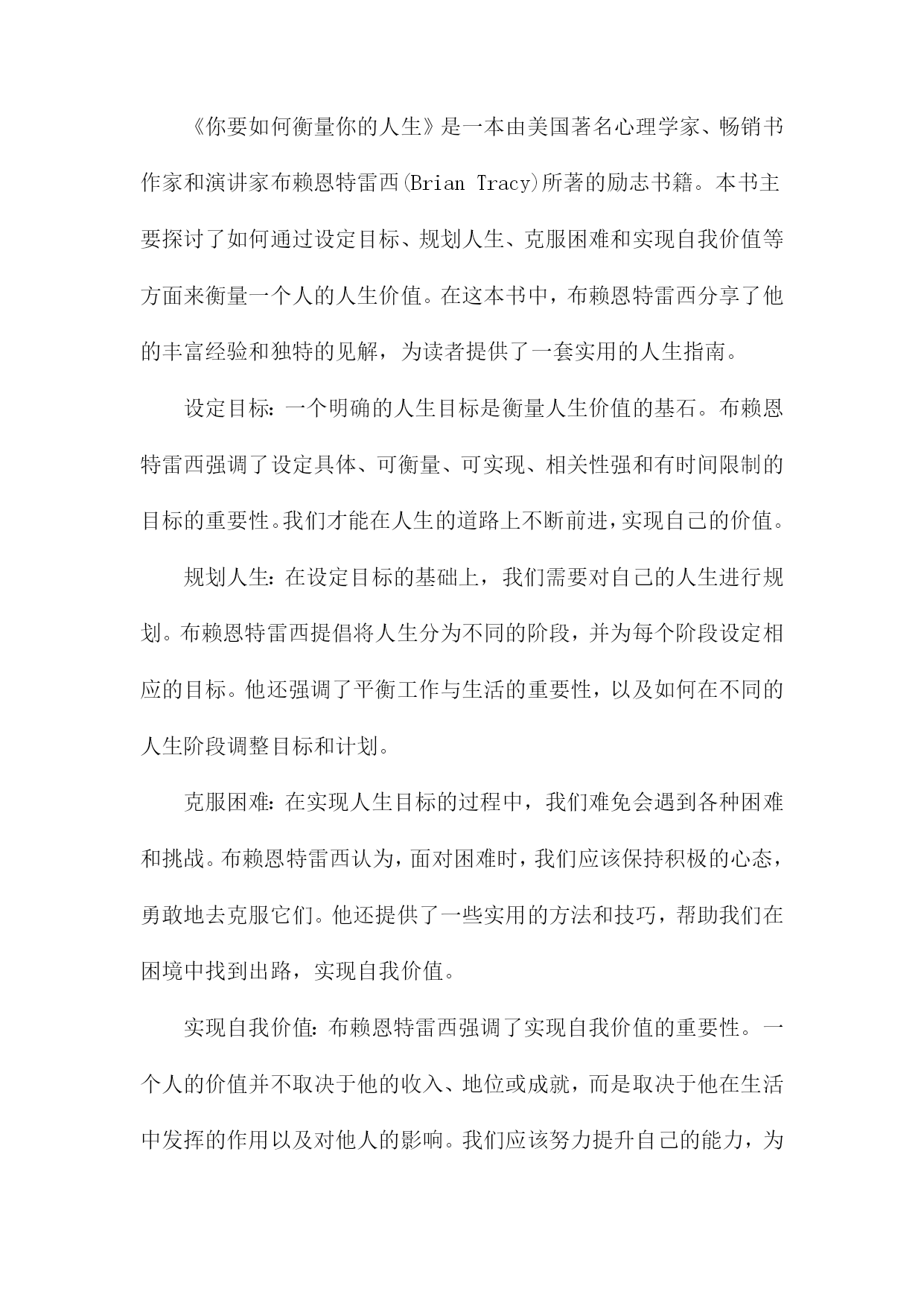 《你要如何衡量你的人生》是一本由美国著名心理学家、畅销书作家和演讲家布赖恩特雷西(Brian Tracy)所著的励志书籍。本书主要探讨了如何通过设定目标、规划人生、克服困难和实现自我价值等方面来衡量一个人的人生价值。在这本书中，布赖恩特雷西分享了他的丰富经验和独特的见解，为读者提供了一套实用的人生指南。

设定目标：一个明确的人生目标是衡量人生价值的基石。布赖恩特雷西强调了设定具体、可衡量、可实现、相关性强和有时间限制的目标的重要性。我们才能在人生的道路上不断前进，实现自己的价值。

规划人生：在设定目标的基础上，我们需要对自己的人生进行规划。布赖恩特雷西提倡将人生分为不同的阶段，并为每个阶段设定相应的目标。他还强调了平衡工作与生活的重要性，以及如何在不同的人生阶段调整目标和计划。

克服困难：在实现人生目标的过程中，我们难免会遇到各种困难和挑战。布赖恩特雷西认为，面对困难时，我们应该保持积极的心态，勇敢地去克服它们。他还提供了一些实用的方法和技巧，帮助我们在困境中找到出路，实现自我价值。

实现自我价值：布赖恩特雷西强调了实现自我价值的重要性。一个人的价值并不取决于他的收入、地位或成就，而是取决于他在生活中发挥的作用以及对他人的影响。我们应该努力提升自己的能力，为